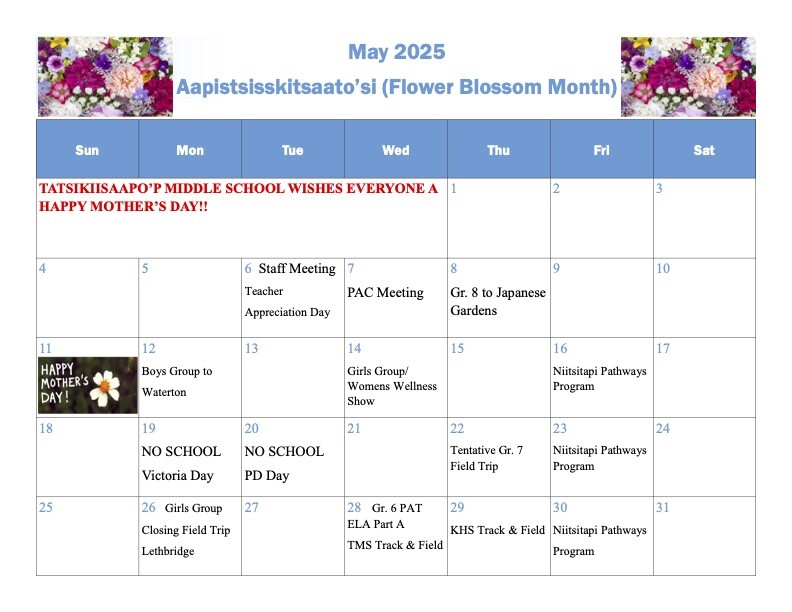 May 2025

Aapistsisskitsaato'si (Flower Blossom Month)

| Sun | Mon | Tue | Wed | Thu | Fri | Sat |
|---|---|---|---|---|---|---|
| TATSIKIISAAPO'P MIDDLE SCHOOL WISHES EVERYONE A HAPPY MOTHER'S DAY!! | | | | 1 | 2 | 3 |
| 4 | 5 | 6 Staff Meeting Teacher Appreciation Day | 7 PAC Meeting | 8 Gr. 8 to Japanese Gardens | 9 | 10 |
| 11 HAPPY MOTHER'S DAY! | 12 Boys Group to Waterton | 13 | 14 Girls Group/ Womens Wellness Show | 15 | 16 Niitsitapi Pathways Program | 17 |
| 18 | 19 NO SCHOOL Victoria Day | 20 NO SCHOOL PD Day | 21 | 22 Tentative Gr. 7 Field Trip | 23 Niitsitapi Pathways Program | 24 |
| 25 | 26 Girls Group Closing Field Trip Lethbridge | 27 | 28 Gr. 6 PAT ELA Part A TMS Track & Field | 29 KHS Track & Field | 30 Niitsitapi Pathways Program | 31 |